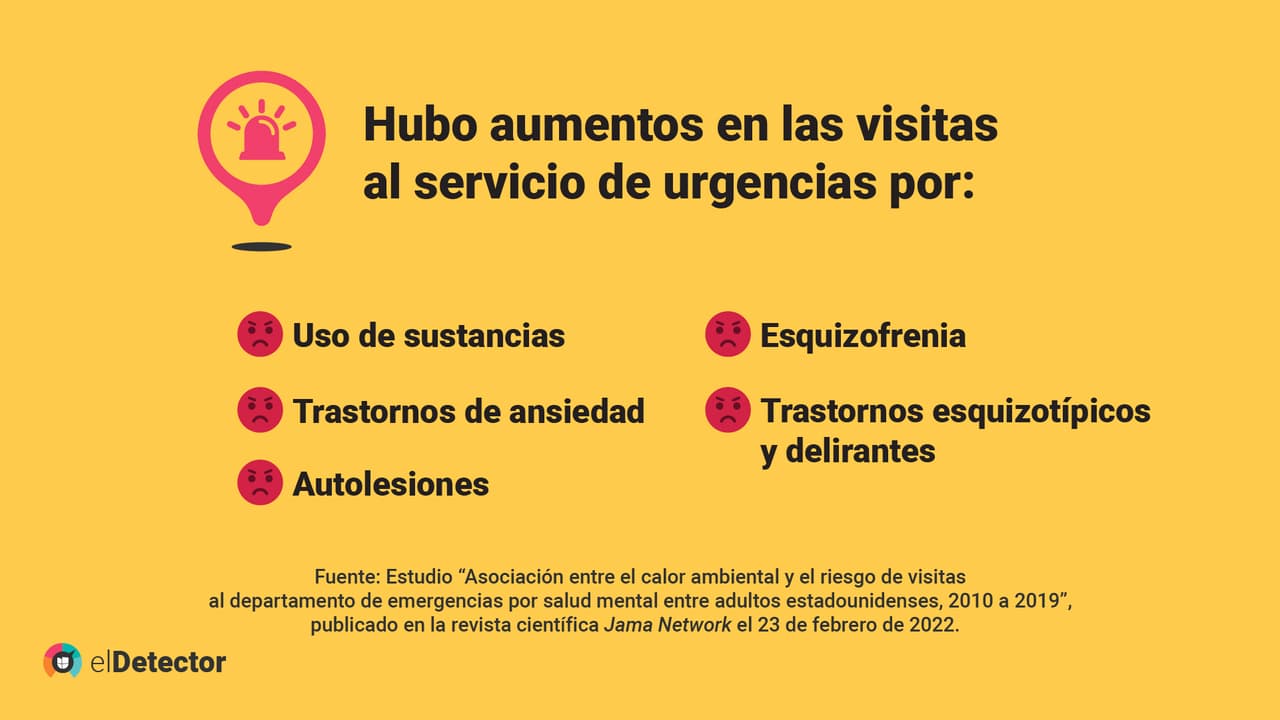 Hubo aumentos en las visitas al servicio de urgencias por:

Uso de sustancias

Trastornos de ansiedad

Autolesiones

Esquizofrenia

Trastornos esquizotípicos y delirantes

Fuente: Estudio “Asociación entre el calor ambiental y el riesgo de visitas al departamento de emergencias por salud mental entre adultos estadounidenses, 2010 a 2019”, publicado en la revista científica Jama Network el 23 de febrero de 2022.

elDetector